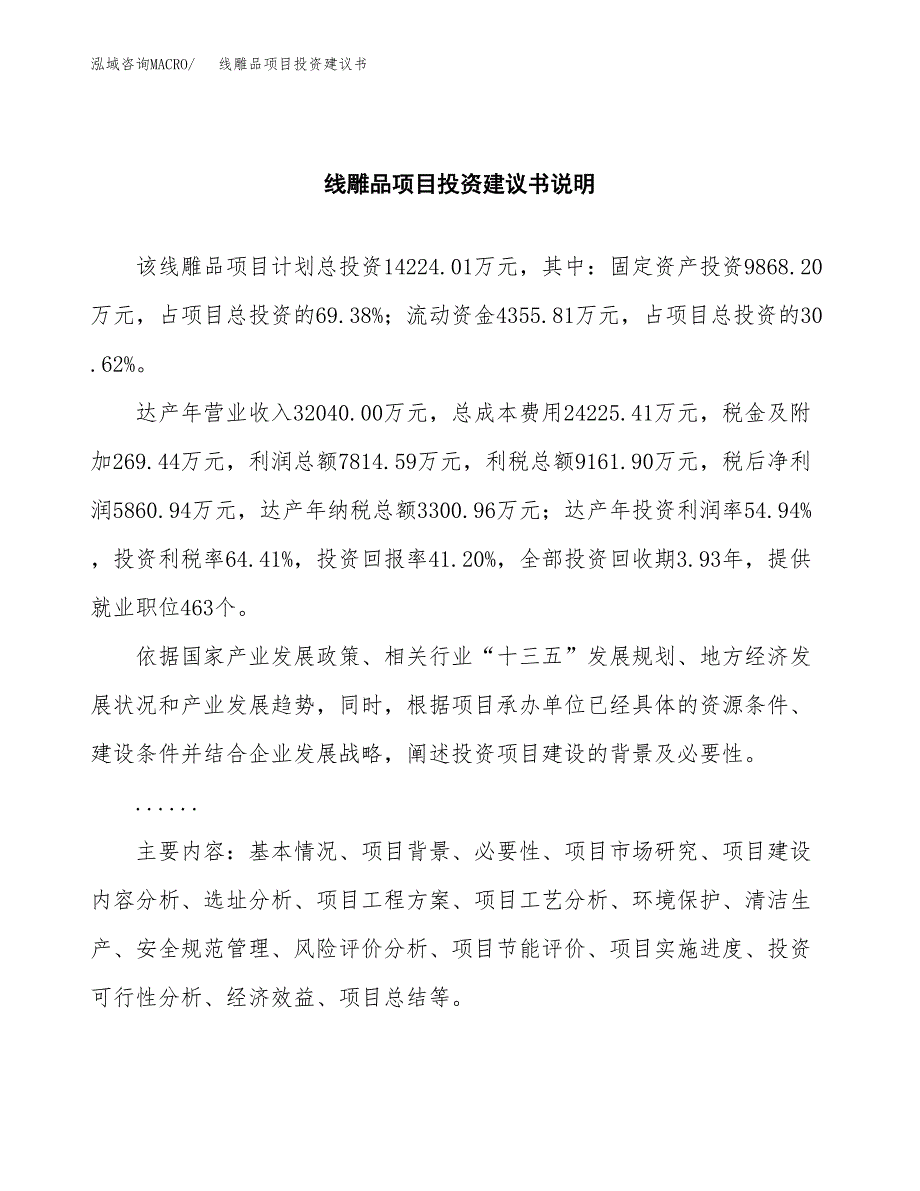 泓域咨询MACRO/　线雕品项目投资建议书

线雕品项目投资建议书说明

该线雕品项目计划总投资14224.01万元，其中：固定资产投资9868.20万元，占项目总投资的69.38%；流动资金4355.81万元，占项目总投资的30.62%。

达产年营业收入32040.00万元，总成本费用24225.41万元，税金及附加269.44万元，利润总额7814.59万元，利税总额9161.90万元，税后净利润5860.94万元，达产年纳税总额3300.96万元；达产年投资利润率54.94%，投资利税率64.41%，投资回报率41.20%，全部投资回收期3.93年，提供就业职位463个。

依据国家产业发展政策、相关行业“十三五”发展规划、地方经济发展状况和产业发展趋势，同时，根据项目承办单位已经具体的资源条件、建设条件并结合企业发展战略，阐述投资项目建设的背景及必要性。

......

主要内容：基本情况、项目背景、必要性、项目市场研究、项目建设内容分析、选址分析、项目工程方案、项目工艺分析、环境保护、清洁生产、安全规范管理、风险评价分析、项目节能评价、项目实施进度、投资可行性分析、经济效益、项目总结等。